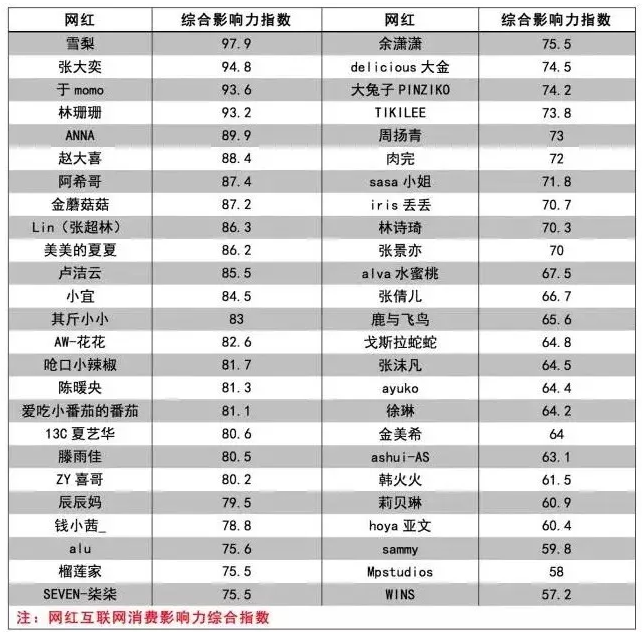 | 网红 | 综合影响力指数 | 网红 | 综合影响力指数 |
|---|---|---|---|
| 雪梨 | 97.9 | 余潇潇 | 75.5 |
| 张大奕 | 94.8 | delicious 大金 | 74.5 |
| 于 momo | 93.6 | 大兔子 PINZIKO | 74.2 |
| 林珊珊 | 93.2 | TIKILEE | 73.8 |
| ANNA | 89.9 | 周扬青 | 73 |
| 赵大喜 | 88.4 | 肉完 | 72 |
| 阿希哥 | 87.4 | sasa 小姐 | 71.8 |
| 金蘑菇菇 | 87.2 | iris 丢丢 | 70.7 |
| Lin（张超林） | 86.3 | 林诗琦 | 70.3 |
| 美美的夏夏 | 86.2 | 张景亦 | 70 |
| 卢洁云 | 85.5 | alva 水蜜桃 | 67.5 |
| 小宜 | 84.5 | 张倩儿 | 66.7 |
| 其斤小小 | 83 | 鹿与飞鸟 | 65.6 |
| AW-花花 | 82.6 | 戈斯拉蛇蛇 | 64.8 |
| 呛口小辣椒 | 81.7 | 张沫凡 | 64.5 |
| 陈暖央 | 81.3 | ayuko | 64.4 |
| 爱吃小番茄的番茄 | 81.1 | 徐琳 | 64.2 |
| 13C 夏艺华 | 80.6 | 金美希 | 64 |
| 滕雨佳 | 80.5 | ashui-AS | 63.1 |
| ZY 喜哥 | 80.2 | 韩火火 | 61.5 |
| 辰辰妈 | 79.5 | 莉贝琳 | 60.9 |
| 钱小茜_ | 78.8 | hoya 亚文 | 60.4 |
| alu | 75.6 | sammy | 59.8 |
| 榴莲家 | 75.5 | Mpstudios | 58 |
| SEVEN-柒柒 | 75.5 | WINS | 57.2 |

注：网红互联网消费影响力综合指数